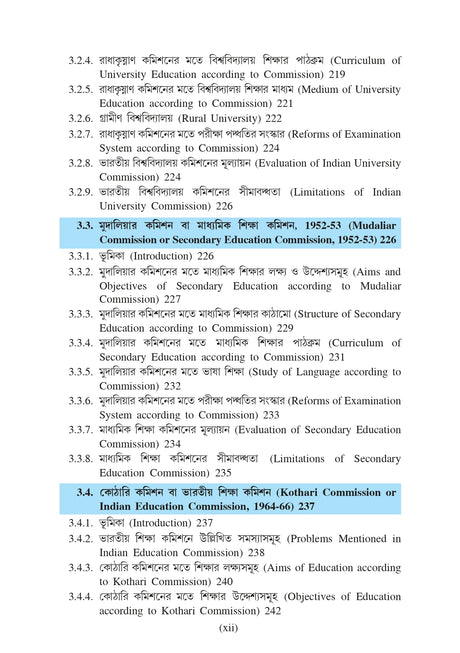 3.2.4. রাধাকৃষ্ণাণ কমিশনের মতে বিশ্ববিদ্যালয় শিক্ষার পাঠক্রম (Curriculum of University Education according to Commission) 219
3.2.5. রাধাকৃষ্ণাণ কমিশনের মতে বিশ্ববিদ্যালয় শিক্ষার মাধ্যম (Medium of University Education according to Commission) 221
3.2.6. গ্রামীণ বিশ্ববিদ্যালয় (Rural University) 222
3.2.7. রাধাকৃষ্ণাণ কমিশনের মতে পরীক্ষা পদ্ধতির সংস্কার (Reforms of Examination System according to Commission) 224
3.2.8. ভারতীয় বিশ্ববিদ্যালয় কমিশনের মূল্যায়ন (Evaluation of Indian University Commission) 224
3.2.9. ভারতীয় বিশ্ববিদ্যালয় কমিশনের সীমাবদ্ধতা (Limitations of Indian University Commission) 226

3.3. মুদালিয়ার কমিশন বা মাধ্যমিক শিক্ষা কমিশন, 1952-53 (Mudaliar Commission or Secondary Education Commission, 1952-53) 226
3.3.1. ভূমিকা (Introduction) 226
3.3.2. মুদালিয়ার কমিশনের মতে মাধ্যমিক শিক্ষার লক্ষ্য ও উদ্দেশ্যসমূহ (Aims and Objectives of Secondary Education according to Mudaliar Commission) 227
3.3.3. মুদালিয়ার কমিশনের মতে মাধ্যমিক শিক্ষার কাঠামো (Structure of Secondary Education according to Commission) 229
3.3.4. মুদালিয়ার কমিশনের মতে মাধ্যমিক শিক্ষার পাঠক্রম (Curriculum of Secondary Education according to Commission) 231
3.3.5. মুদালিয়ার কমিশনের মতে ভাষা শিক্ষা (Study of Language according to Commission) 232
3.3.6. মুদালিয়ার কমিশনের মতে পরীক্ষা পদ্ধতির সংস্কার (Reforms of Examination System according to Commission) 233
3.3.7. মাধ্যমিক শিক্ষা কমিশনের মূল্যায়ন (Evaluation of Secondary Education Commission) 234
3.3.8. মাধ্যমিক শিক্ষা কমিশনের সীমাবদ্ধতা (Limitations of Secondary Education Commission) 235

3.4. কোঠারি কমিশন বা ভারতীয় শিক্ষা কমিশন (Kothari Commission or Indian Education Commission, 1964-66) 237
3.4.1. ভূমিকা (Introduction) 237
3.4.2. ভারতীয় শিক্ষা কমিশনে উল্লিখিত সমস্যাসমূহ (Problems Mentioned in Indian Education Commission) 238
3.4.3. কোঠারি কমিশনের মতে শিক্ষার লক্ষ্যসমূহ (Aims of Education according to Kothari Commission) 240
3.4.4. কোঠারি কমিশনের মতে শিক্ষার উদ্দেশ্যসমূহ (Objectives of Education according to Kothari Commission) 242

(xii)